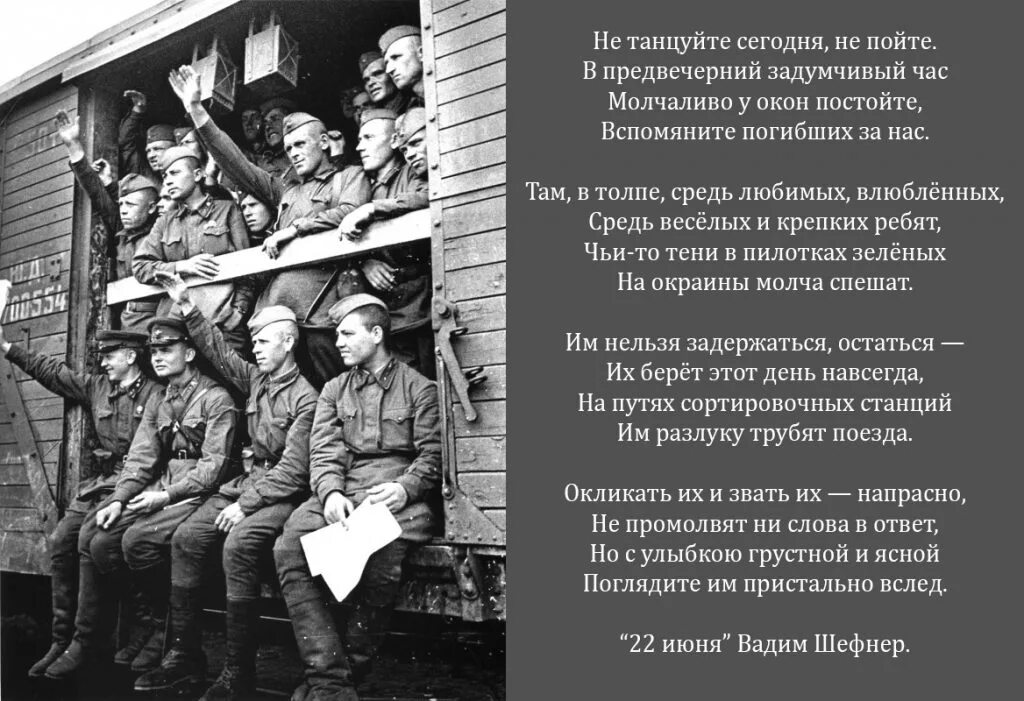 Не танцуйте сегодня, не пойте.
В предвечерний задумчивый час
Молчаливо у окон постойте,
Вспомяните погибших за нас.

Там, в толпе, средь любимых, влюблённых,
Средь весёлых и крепких ребят,
Чьи-то тени в пилотках зелёных
На окраины молча спешат.

Им нельзя задержаться, остаться —
Их берёт этот день навсегда,
На путях сортировочных станций
Им разлуку трубят поезда.

Окликать их и звать их — напрасно,
Не промолвят ни слова в ответ,
Но с улыбкою грустной и ясной
Поглядите им пристально вслед.

"22 июня" Вадим Шефнер.